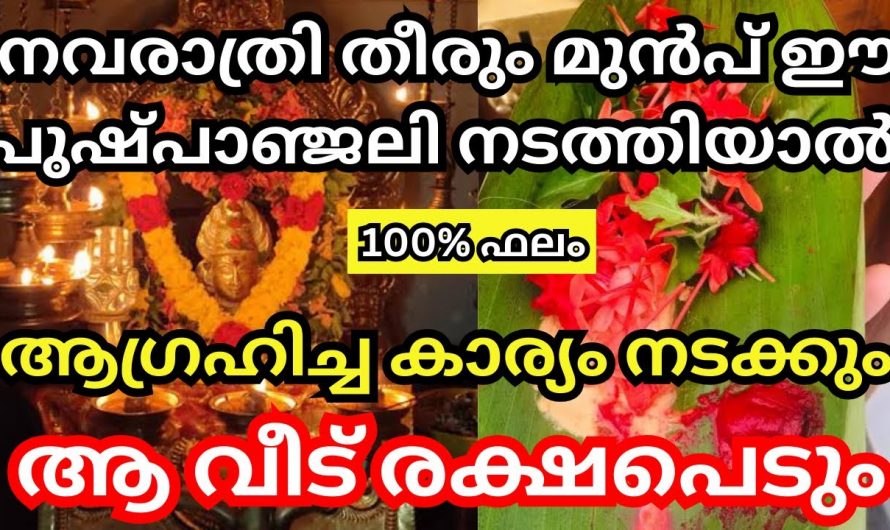 നവരാത്രി തീരും മുൻപ് ഈ പുഷ്പാഞ്ജലി നടത്തിയാൽ

100% ഫലം

ആഗ്രഹിച്ച കാര്യം നടക്കും

ആ വീട് രക്ഷപെടും